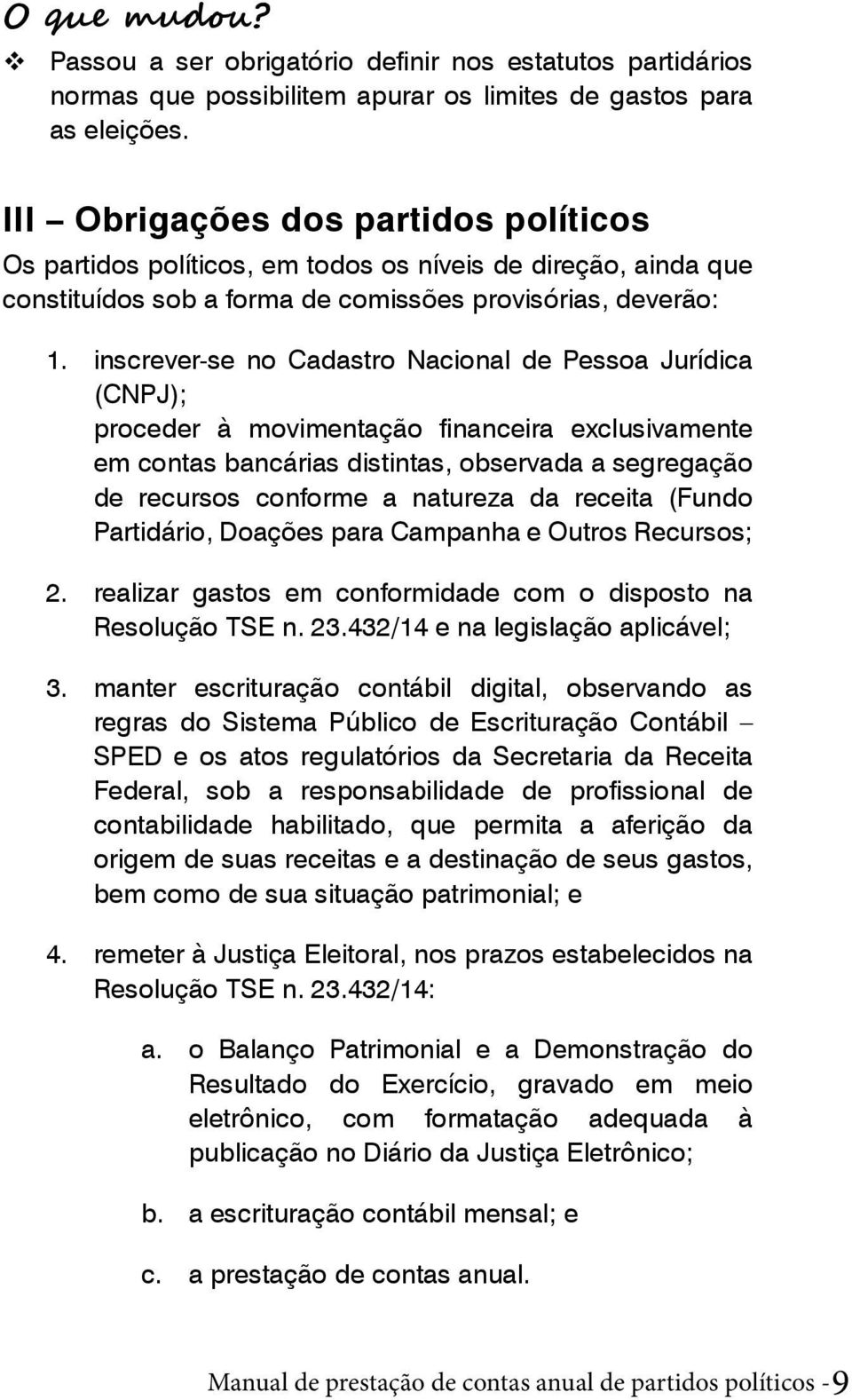 O que mudou?

❖ Passou a ser obrigatório definir nos estatutos partidários normas que possibilitem apurar os limites de gastos para as eleições.

III – Obrigações dos partidos políticos

Os partidos políticos, em todos os níveis de direção, ainda que constituídos sob a forma de comissões provisórias, deverão:

1. inscrever-se no Cadastro Nacional de Pessoa Jurídica (CNPJ);
proceder à movimentação financeira exclusivamente em contas bancárias distintas, observada a segregação de recursos conforme a natureza da receita (Fundo Partidário, Doações para Campanha e Outros Recursos;

2. realizar gastos em conformidade com o disposto na Resolução TSE n. 23.432/14 e na legislação aplicável;

3. manter escrituração contábil digital, observando as regras do Sistema Público de Escrituração Contábil – SPED e os atos regulatórios da Secretaria da Receita Federal, sob a responsabilidade de profissional de contabilidade habilitado, que permita a aferição da origem de suas receitas e a destinação de seus gastos, bem como de sua situação patrimonial; e

4. remeter à Justiça Eleitoral, nos prazos estabelecidos na Resolução TSE n. 23.432/14:

a. o Balanço Patrimonial e a Demonstração do Resultado do Exercício, gravado em meio eletrônico, com formatação adequada à publicação no Diário da Justiça Eletrônico;

b. a escrituração contábil mensal; e

c. a prestação de contas anual.

Manual de prestação de contas anual de partidos políticos -9